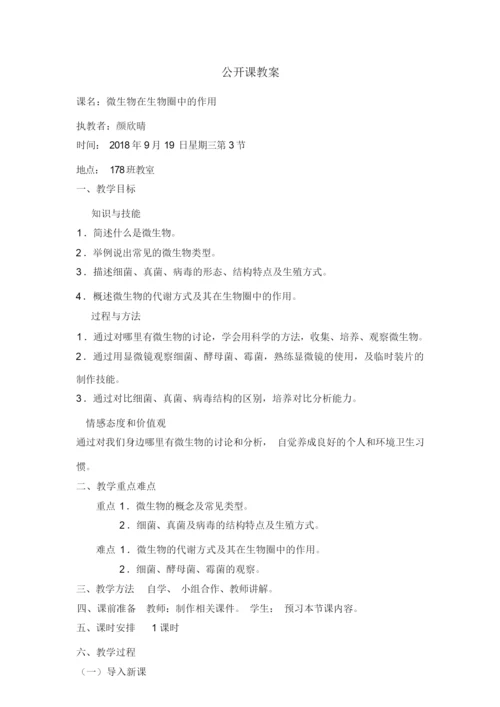 公开课教案

课名：微生物在生物圈中的作用

执教者：颜欣晴

时间： 2018 年 9 月 19 日星期三第 3 节

地点： 178 班教室

一、教学目标

知识与技能

1．简述什么是微生物。

2．举例说出常见的微生物类型。

3．描述细菌、真菌、病毒的形态、结构特点及生殖方式。

4．概述微生物的代谢方式及其在生物圈中的作用。

过程与方法

1．通过对哪里有微生物的讨论，学会用科学的方法，收集、培养、观察微生物。

2．通过用显微镜观察细菌、酵母菌、霉菌，熟练显微镜的使用，及临时装片的制作技能。

3．通过对比细菌、真菌、病毒结构的区别，培养对比分析能力。

情感态度和价值观

通过对我们身边哪里有微生物的讨论和分析， 自觉养成良好的个人和环境卫生习惯。

二、教学重点难点

重点 1．微生物的概念及常见类型。

2．细菌、真菌及病毒的结构特点及生殖方式。

难点 1．微生物的代谢方式及其在生物圈中的作用。

2．细菌、酵母菌、霉菌的观察。

三、教学方法 自学、 小组合作、教师讲解。

四、课前准备 教师：制作相关课件。 学生： 预习本节课内容。

五、课时安排 1 课时

六、教学过程

（一）导入新课